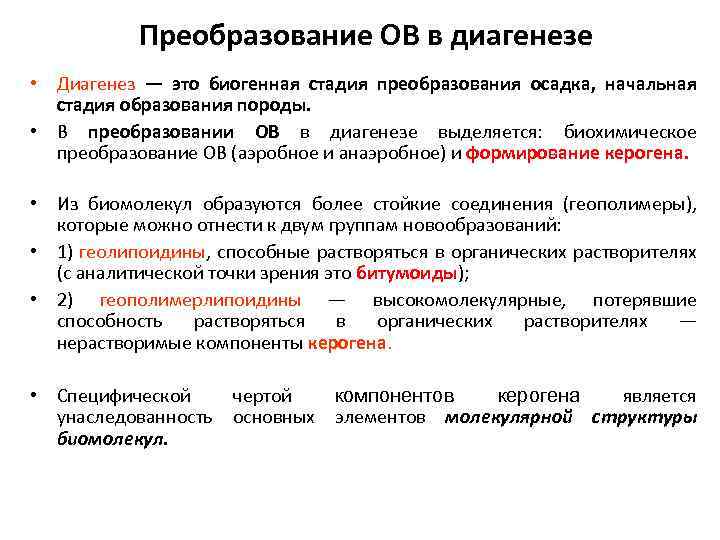 Преобразование ОВ в диагенезе

• Диагенез — это биогенная стадия преобразования осадка, начальная стадия образования породы.

• В преобразовании ОВ в диагенезе выделяется: биохимическое преобразование ОВ (аэробное и анаэробное) и формирование керогена.

• Из биомолекул образуются более стойкие соединения (геополимеры), которые можно отнести к двум группам новообразований:

• 1) геолипоидины, способные растворяться в органических растворителях (с аналитической точки зрения это битумоиды);

• 2) геополимерлипоидины — высокомолекулярные, потерявшие способность растворяться в органических растворителях — нерастворимые компоненты керогена.

• Специфической чертой компонентов керогена является унаследованность основных элементов молекулярной структуры биомолекул.